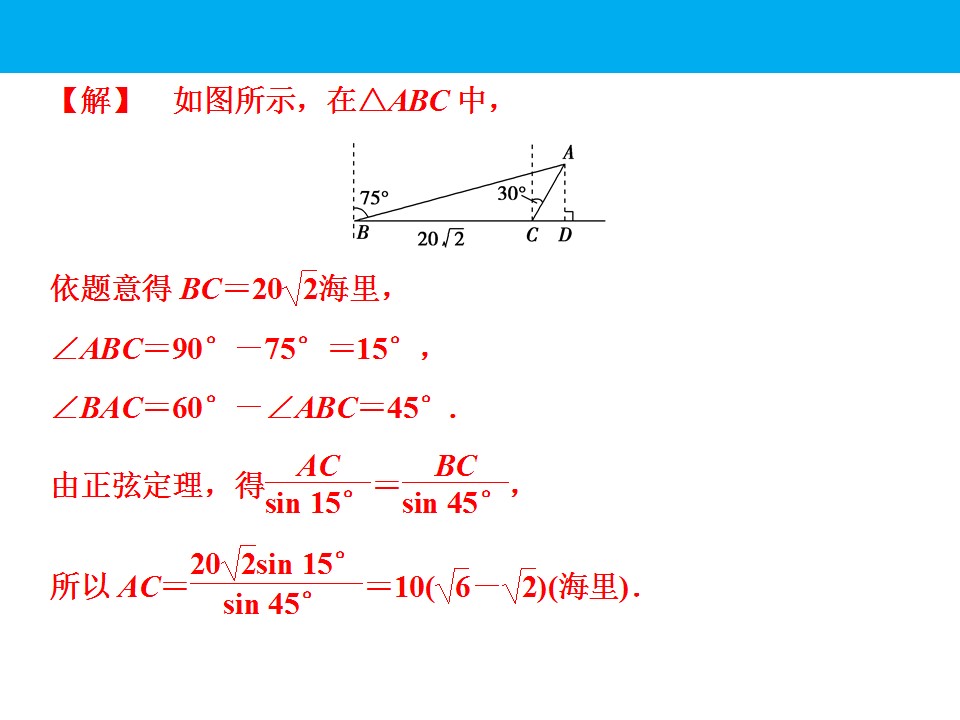 【解】 如图所示，在$\triangle ABC$中，

A
75°
30°
B
$20\sqrt{2}$
C
D

依题意得$BC=20\sqrt{2}$海里，

$\angle ABC=90°-75°=15°$，

$\angle BAC=60°-\angle ABC=45°$.

由正弦定理，得$\frac{AC}{\sin 15°}=\frac{BC}{\sin 45°}$，

所以$AC=\frac{20\sqrt{2}\sin 15°}{\sin 45°}=10(\sqrt{6}-\sqrt{2})$(海里).